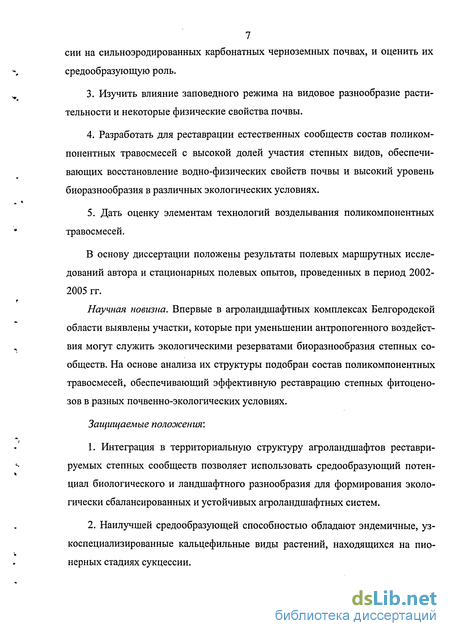 7

сии на сильноэродированных карбонатных черноземных почвах, и оценить их средообразующую роль.

3. Изучить влияние заповедного режима на видовое разнообразие растительности и некоторые физические свойства почвы.

4. Разработать для реставрации естественных сообществ состав поликомпонентных травосмесей с высокой долей участия степных видов, обеспечивающих восстановление водно-физических свойств почвы и высокий уровень биоразнообразия в различных экологических условиях.

5. Дать оценку элементам технологий возделывания поликомпонентных травосмесей.

В основу диссертации положены результаты полевых маршрутных исследований автора и стационарных полевых опытов, проведенных в период 2002-2005 гг.

Научная новизна. Впервые в агроландшафтных комплексах Белгородской области выявлены участки, которые при уменьшении антропогенного воздействия могут служить экологическими резерватами биоразнообразия степных сообществ. На основе анализа их структуры подобран состав поликомпонентных травосмесей, обеспечивающий эффективную реставрацию степных фитоценозов в разных почвенно-экологических условиях.

Защищаемые положения:

1. Интеграция в территориальную структуру агроландшафтов реставрируемых степных сообществ позволяет использовать средообразующий потенциал биологического и ландшафтного разнообразия для формирования экологически сбалансированных и устойчивых агроландшафтных систем.

2. Наилучшей средообразующей способностью обладают эндемичные, узкоспециализированные кальцефильные виды растений, находящихся на пионерных стадиях сукцессии.

dsLib.net
библиотека диссертаций